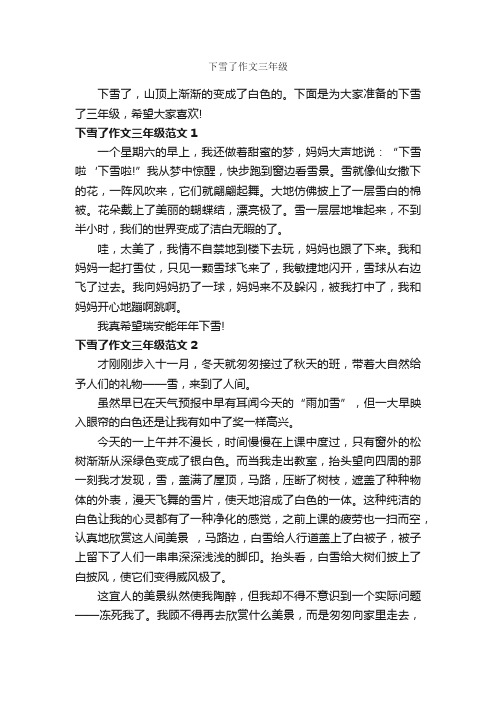 下雪了作文三年级

下雪了，山顶上渐渐的变成了白色的。下面是为大家准备的下雪了三年级，希望大家喜欢!

下雪了作文三年级范文 1

一个星期六的早上，我还做着甜蜜的梦，妈妈大声地说：“下雪啦‘下雪啦!”我从梦中惊醒，快步跑到窗边看雪景。雪就像仙女撒下的花，一阵风吹来，它们就翩翩起舞。大地仿佛披上了一层雪白的棉被。花朵戴上了美丽的蝴蝶结，漂亮极了。雪一层层地堆起来，不到半小时，我们的世界变成了洁白无暇的了。

哇，太美了，我情不自禁地到楼下去玩，妈妈也跟了下来。我和妈妈一起打雪仗，只见一颗雪球飞来了，我敏捷地闪开，雪球从右边飞了过去。我向妈妈扔了一球，妈妈来不及躲闪，被我打中了，我和妈妈开心地蹦啊跳啊。

我真希望瑞安能年年下雪!

下雪了作文三年级范文 2

才刚刚步入十一月，冬天就匆匆接过了秋天的班，带着大自然给予人们的礼物——雪，来到了人间。

虽然早已在天气预报中早有耳闻今天的“雨加雪”，但一大早映入眼帘的白色还是让我有如中了奖一样高兴。

今天的一上午并不漫长，时间慢慢在上课中度过，只有窗外的松树渐渐从深绿色变成了银白色。而当我走出教室，抬头望向四周的那一刻我才发现，雪，盖满了屋顶，马路，压断了树枝，遮盖了种种物体的外表，漫天飞舞的雪片，使天地溶成了白色的一体。这种纯洁的白色让我的心灵都有了一种净化的感觉，之前上课的疲劳也一扫而空，认真地欣赏这人间美景 ，马路边，白雪给人行道盖上了白被子，被子上留下了人们一串串深深浅浅的脚印。抬头看，白雪给大树们披上了白披风，使它们变得威风极了。

这宜人的美景纵然使我陶醉，但我却不得不意识到一个实际问题——冻死我了。我顾不得再去欣赏什么美景，而是匆匆向家里走去，